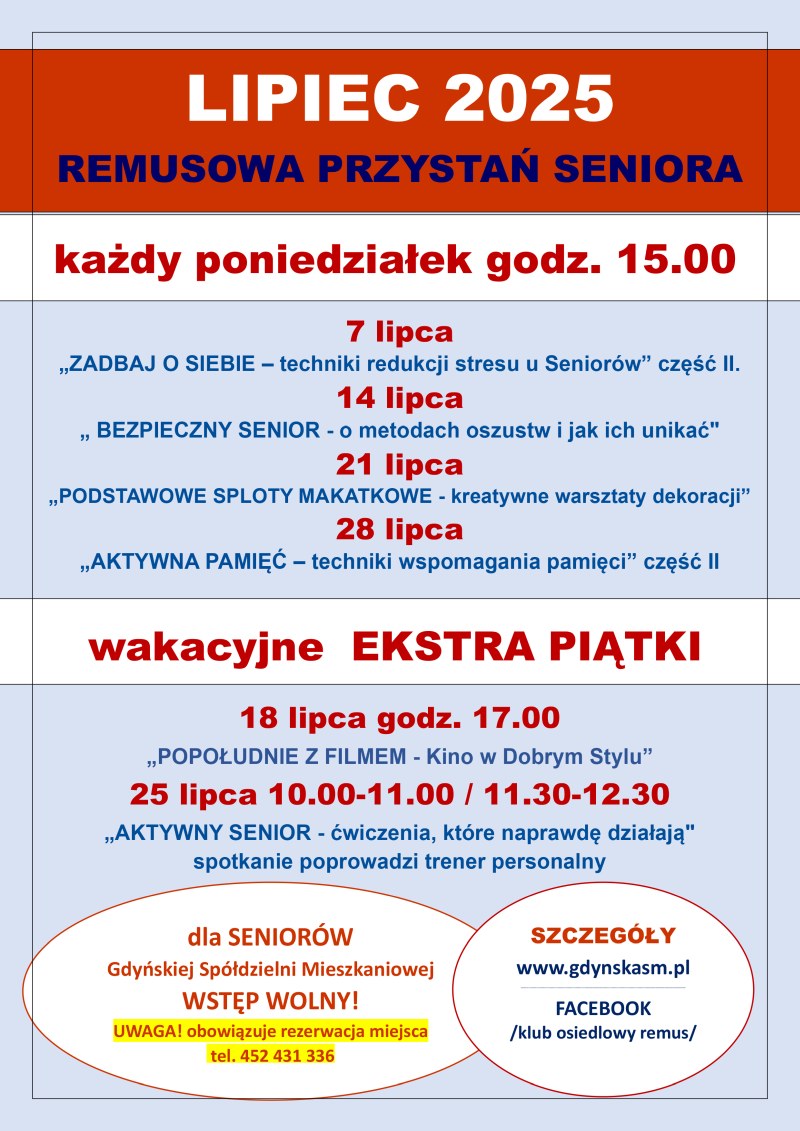 LIPIEC 2025

REMUSOWA PRZYSTAŃ SENIORA

każdy poniedziałek godz. 15.00

7 lipca

„ZADBAJ O SIEBIE – techniki redukcji stresu u Seniorów” część II.

14 lipca

„ BEZPIECZNY SENIOR - o metodach oszustw i jak ich unikać"

21 lipca

„PODSTAWOWE SPLOTY MAKATKOWE - kreatywne warsztaty dekoracji”

28 lipca

„AKTYWNA PAMIĘĆ – techniki wspomagania pamięci” część II

wakacyjne EKSTRA PIĄTKI

18 lipca godz. 17.00

„POPOŁUDNIE Z FILMEM - Kino w Dobrym Stylu”

25 lipca 10.00-11.00 / 11.30-12.30

„AKTYWNY SENIOR - ćwiczenia, które naprawdę działają" spotkanie poprowadzi trener personalny

dla SENIORÓW

Gdyńskiej Spółdzielni Mieszkaniowej

WSTĘP WOLNY!

UWAGA! obowiązuje rezerwacja miejsca

tel. 452 431 336

SZCZEGÓŁY

www.gdynskasm.pl

FACEBOOK

/klub osiedlowy remus/